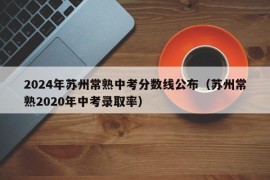 2024年苏州常熟中考分数线公布（苏州常熟2020年中考录取率）